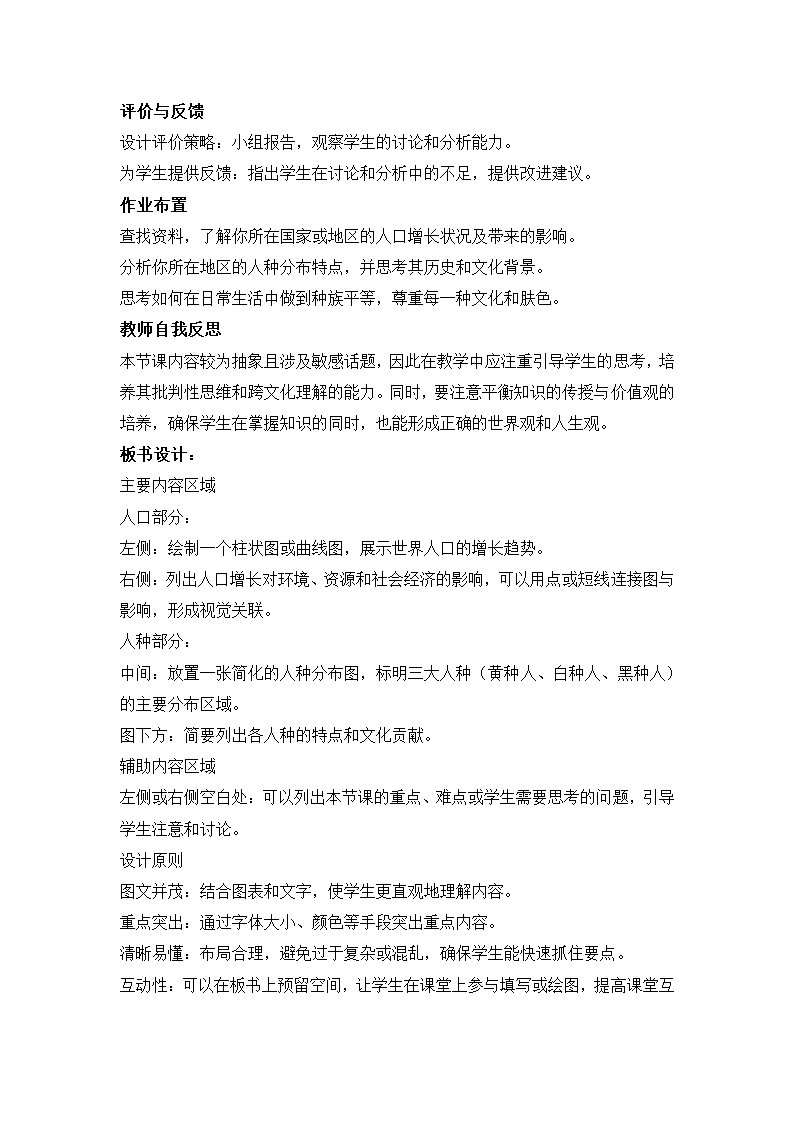 评价与反馈
设计评价策略：小组报告，观察学生的讨论和分析能力。
为学生提供反馈：指出学生在讨论和分析中的不足，提供改进建议。
作业布置
查找资料，了解你所在国家或地区的人口增长状况及带来的影响。
分析你所在地区的人种分布特点，并思考其历史和文化背景。
思考如何在日常生活中做到种族平等，尊重每一种文化和肤色。
教师自我反思
本节课内容较为抽象且涉及敏感话题，因此在教学中应注重引导学生的思考，培养其批判性思维和跨文化理解的能力。同时，要注意平衡知识的传授与价值观的培养，确保学生在掌握知识的同时，也能形成正确的世界观和人生观。
板书设计：
主要内容区域
人口部分：
左侧：绘制一个柱状图或曲线图，展示世界人口的增长趋势。
右侧：列出人口增长对环境、资源和社会经济的影响，可以用点或短线连接图与影响，形成视觉关联。
人种部分：
中间：放置一张简化的人种分布图，标明三大人种（黄种人、白种人、黑种人）的主要分布区域。
图下方：简要列出各人种的特点和文化贡献。
辅助内容区域
左侧或右侧空白处：可以列出本节课的重点、难点或学生需要思考的问题，引导学生注意和讨论。
设计原则
图文并茂：结合图表和文字，使学生更直观地理解内容。
重点突出：通过字体大小、颜色等手段突出重点内容。
清晰易懂：布局合理，避免过于复杂或混乱，确保学生能快速抓住要点。
互动性：可以在板书上预留空间，让学生在课堂上参与填写或绘图，提高课堂互